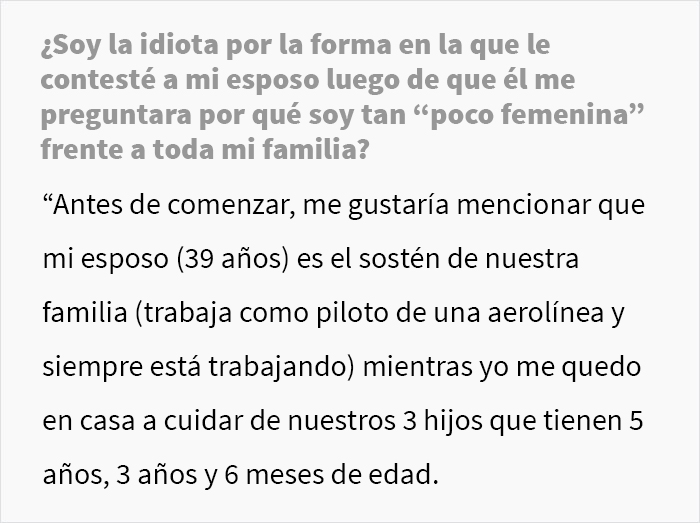 ¿Soy la idiota por la forma en la que le contesté a mi esposo luego de que él me preguntara por qué soy tan “poco femenina” frente a toda mi familia?

“Antes de comenzar, me gustaría mencionar que mi esposo (39 años) es el sostén de nuestra familia (trabaja como piloto de una aerolínea y siempre está trabajando) mientras yo me quedo en casa a cuidar de nuestros 3 hijos que tienen 5 años, 3 años y 6 meses de edad.